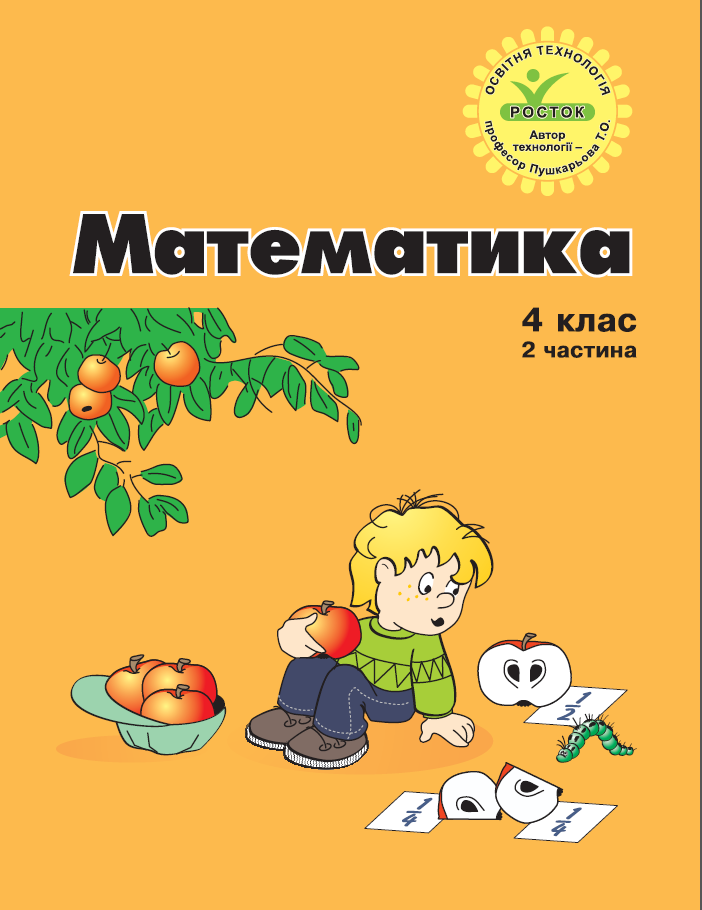 ОСВІТНЯ ТЕХНОЛОГІЯ
РОСТОК
Автор технології – професор Пушкарьова Т.О.

Математика

4 клас
2 частина

$\frac{1}{2}$

$\frac{1}{4}$

$\frac{1}{4}$